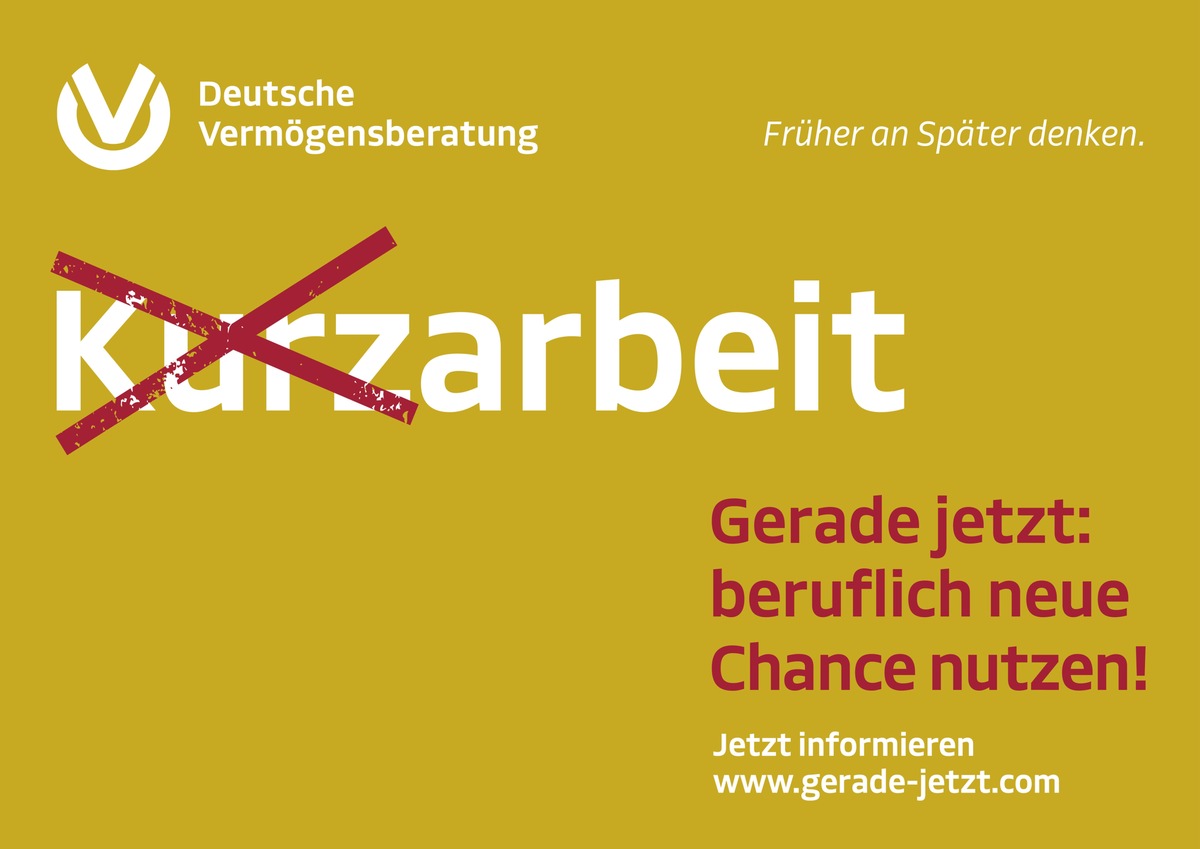 Deutsche Vermögensberatung

Früher an Später denken.

Kurzarbeit

Gerade jetzt: beruflich neue Chance nutzen!

Jetzt informieren
www.gerade-jetzt.com